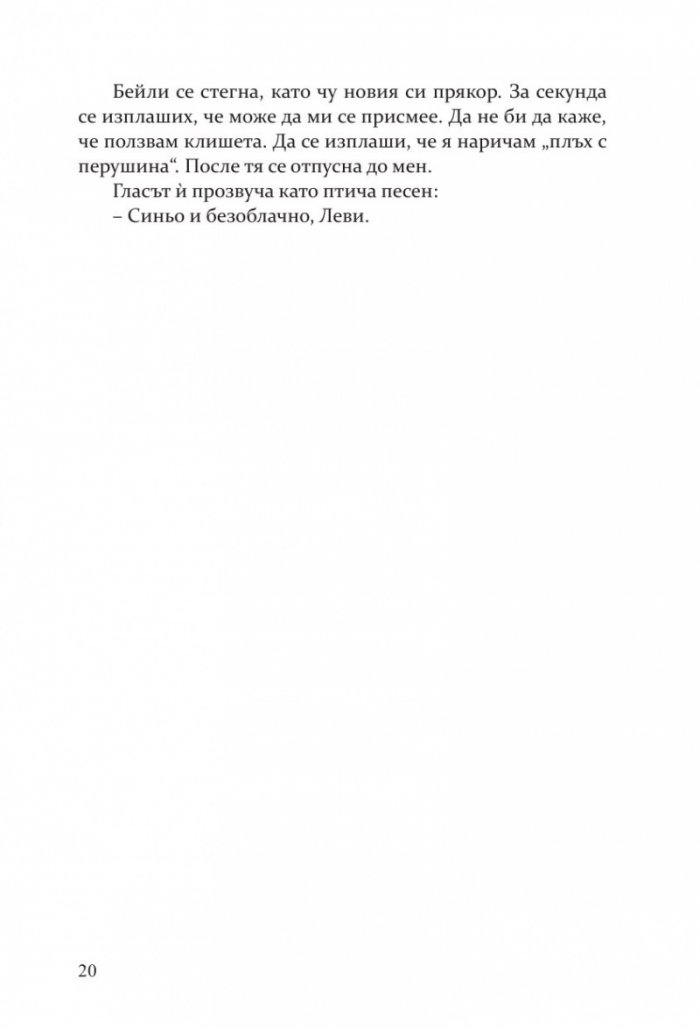 Бейли се стегна, като чу новия си прякор. За секунда се изплаших, че може да ми се присмее. Да не би да каже, че ползвам клишета. Да се изплаши, че я наричам „плъх с перушина“. После тя се отпусна до мен.

Гласът ѝ прозвуча като птича песен:

– Синьо и безоблачно, Леви.

20